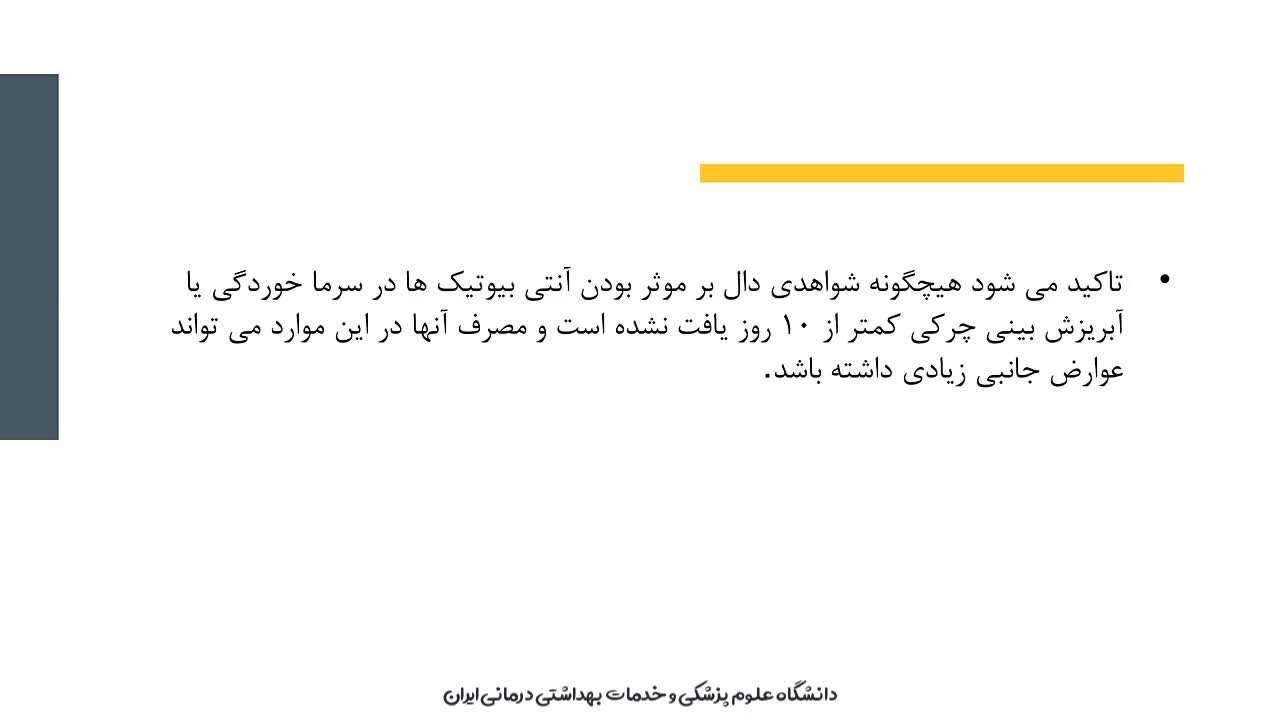 • تاکید می شود هیچگونه شواهدی دال بر موثر بودن آنتی بیوتیک ها در سرما خوردگی یا آبریزش بینی چرکی کمتر از ۱۰ روز یافت نشده است و مصرف آنها در این موارد می تواند عوارض جانبی زیادی داشته باشد.

دانشگاه علوم پزشکی و خدمات بهداشتی درمانی ایران